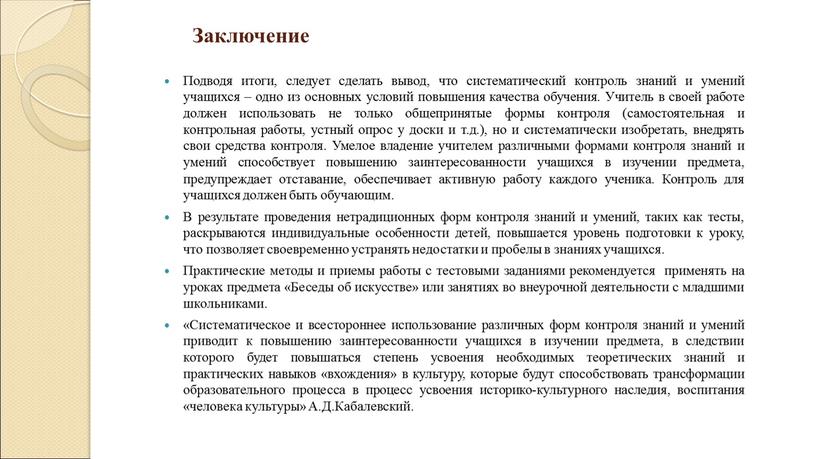 Заключение

Подводя итоги, следует сделать вывод, что систематический контроль знаний и умений учащихся – одно из основных условий повышения качества обучения. Учитель в своей работе должен использовать не только общепринятые формы контроля (самостоятельная и контрольная работы, устный опрос у доски и т.д.), но и систематически изобретать, внедрять свои средства контроля. Умелое владение учителем различными формами контроля знаний и умений способствует повышению заинтересованности учащихся в изучении предмета, предупреждает отставание, обеспечивает активную работу каждого ученика. Контроль для учащихся должен быть обучающим.

В результате проведения нетрадиционных форм контроля знаний и умений, таких как тесты, раскрываются индивидуальные особенности детей, повышается уровень подготовки к уроку, что позволяет своевременно устранять недостатки и пробелы в знаниях учащихся.

Практические методы и приемы работы с тестовыми заданиями рекомендуется применять на уроках предмета «Беседы об искусстве» или занятиях во внеурочной деятельности с младшими школьниками.

«Систематическое и всестороннее использование различных форм контроля знаний и умений приводит к повышению заинтересованности учащихся в изучении предмета, в следствии которого будет повышаться степень усвоения необходимых теоретических знаний и практических навыков «вхождения» в культуру, которые будут способствовать трансформации образовательного процесса в процесс усвоения историко-культурного наследия, воспитания «человека культуры» А.Д.Кабалевский.